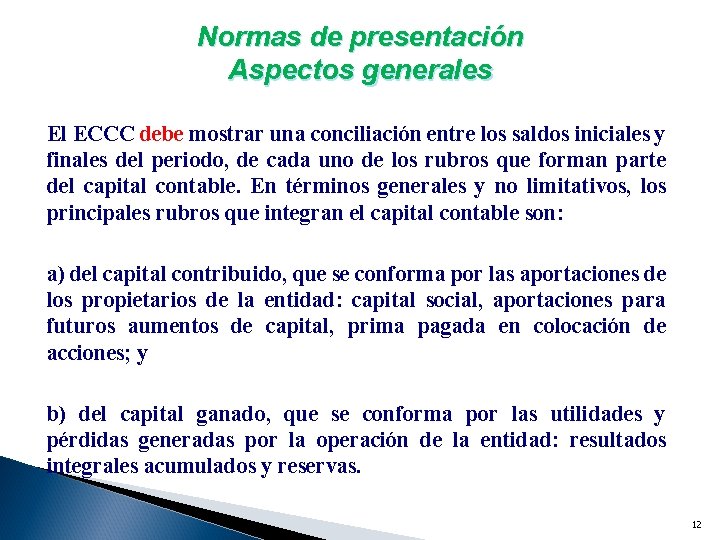 Normas de presentación
Aspectos generales

El ECCC debe mostrar una conciliación entre los saldos iniciales y finales del periodo, de cada uno de los rubros que forman parte del capital contable. En términos generales y no limitativos, los principales rubros que integran el capital contable son:

a) del capital contribuido, que se conforma por las aportaciones de los propietarios de la entidad: capital social, aportaciones para futuros aumentos de capital, prima pagada en colocación de acciones; y

b) del capital ganado, que se conforma por las utilidades y pérdidas generadas por la operación de la entidad: resultados integrales acumulados y reservas.

12